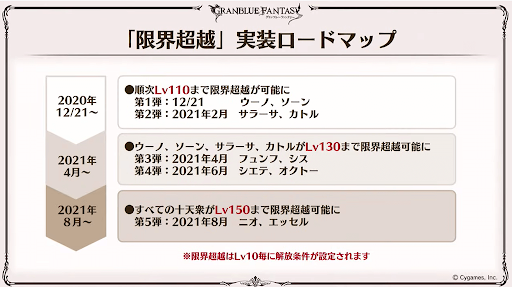 GRANBLUE FANTASY
グランブルーファンタジー

「限界超越」実装ロードマップ

2020年
12/21～

●順次Lv110まで限界超越が可能に
第1弾：12/21　ウーノ、ソーン
第2弾：2021年2月　サラーサ、カトル

2021年
4月～

●ウーノ、ソーン、サラーサ、カトルがLv130まで限界超越可能に
第3弾：2021年4月　フュンフ、シス
第4弾：2021年6月　シエテ、オクトー

2021年
8月～

●すべての十天衆がLv150まで限界超越可能に
第5弾：2021年8月　ニオ、エッセル

※限界超越はLv10毎に解放条件が設定されます

© Cygames, Inc.